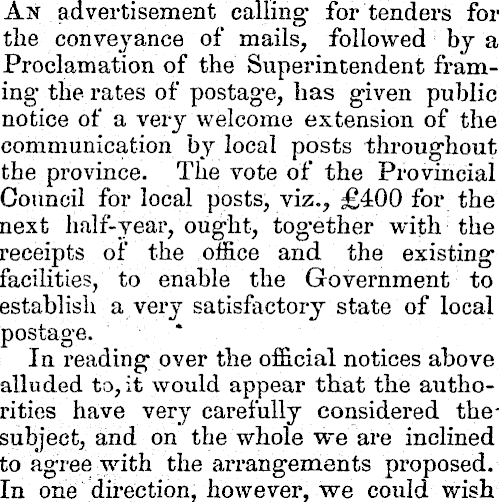 An advertisement calling for tenders for the conveyance of mails, followed by a Proclamation of the Superintendent framing the rates of postage, has given public notice of a very welcome extension of the communication by local posts throughout the province. The vote of the Provincial Council for local posts, viz., £400 for the next half-year, ought, together with the receipts of the office and the existing facilities, to enable the Government to establish a very satisfactory state of local postage.

In reading over the official notices above alluded to, it would appear that the authorities have very carefully considered the subject, and on the whole we are inclined to agree with the arrangements proposed. In one direction, however, we could wish